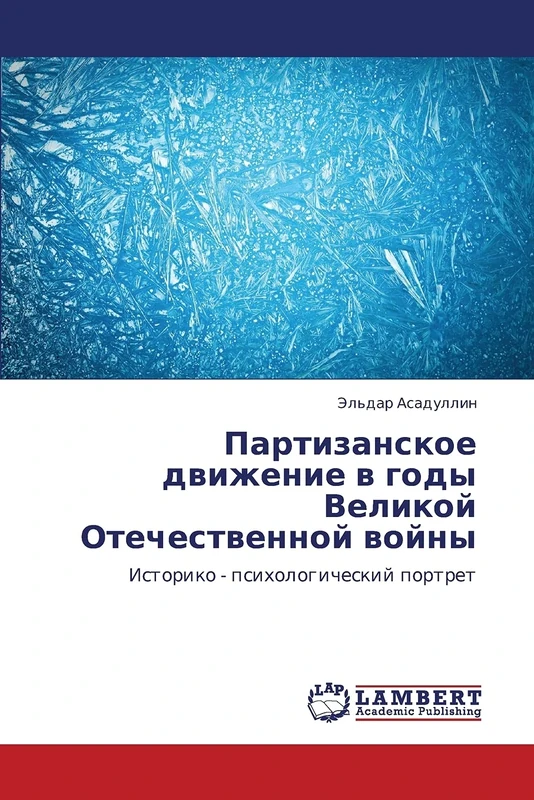 Эльдар Асадуллин

Партизанское движение в годы Великой Отечественной войны

Историко - психологический портрет

LAP LAMBERT Academic Publishing